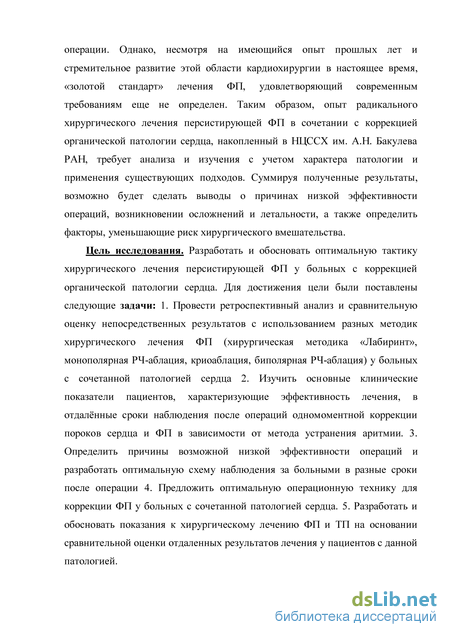 операции. Однако, несмотря на имеющийся опыт прошлых лет и стремительное развитие этой области кардиохирургии в настоящее время, «золотой стандарт» лечения ФП, удовлетворяющий современным требованиям еще не определен. Таким образом, опыт радикального хирургического лечения персистирующей ФП в сочетании с коррекцией органической патологии сердца, накопленный в НЦССХ им. А.Н. Бакулева РАН, требует анализа и изучения с учетом характера патологии и применения существующих подходов. Суммируя полученные результаты, возможно будет сделать выводы о причинах низкой эффективности операций, возникновении осложнений и летальности, а также определить факторы, уменьшающие риск хирургического вмешательства.

Цель исследования. Разработать и обосновать оптимальную тактику хирургического лечения персистирующей ФП у больных с коррекцией органической патологии сердца. Для достижения цели были поставлены следующие задачи: 1. Провести ретроспективный анализ и сравнительную оценку непосредственных результатов с использованием разных методик хирургического лечения ФП (хирургическая методика «Лабиринт», монополярная РЧ-аблация, криоаблация, биполярная РЧ-аблация) у больных с сочетанной патологией сердца 2. Изучить основные клинические показатели пациентов, характеризующие эффективность лечения, в отдалённые сроки наблюдения после операций одномоментной коррекции пороков сердца и ФП в зависимости от метода устранения аритмии. 3. Определить причины возможной низкой эффективности операций и разработать оптимальную схему наблюдения за больными в разные сроки после операции 4. Предложить оптимальную операционную технику для коррекции ФП у больных с сочетанной патологией сердца. 5. Разработать и обосновать показания к хирургическому лечению ФП и ТП на основании сравнительной оценки отдаленных результатов лечения у пациентов с данной патологией.

dsLib.net
библиотека диссертаций